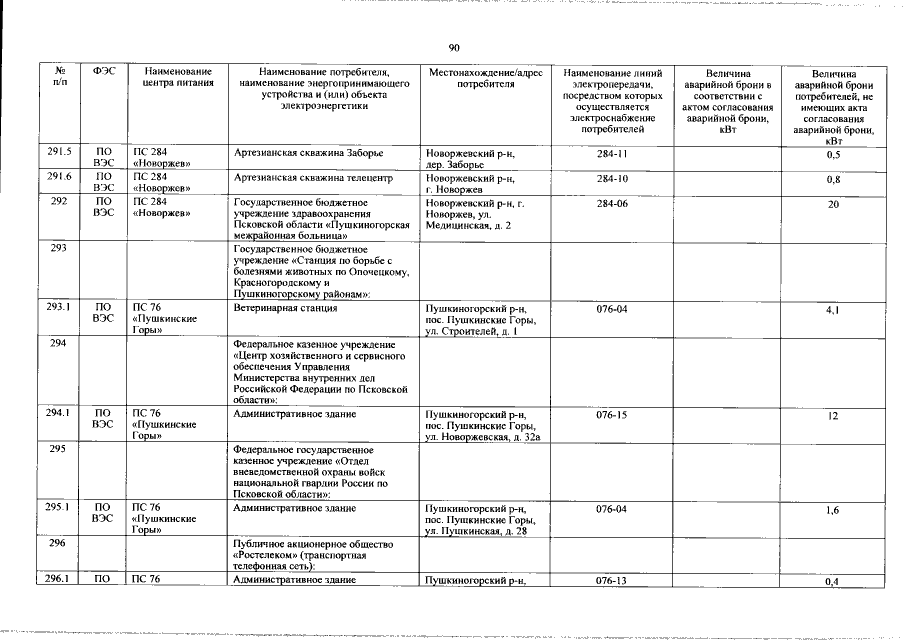 90

| № п/п | ФЭС | Наименование центра питания | Наименование потребителя, наименование энергопринимающего устройства и (или) объекта электроэнергетики | Местонахождение/адрес потребителя | Наименование линий электропередачи, посредством которых осуществляется электроснабжение потребителей | Величина аварийной брони в соответствии с актом согласования аварийной брони, кВт | Величина аварийной брони потребителей, не имеющих акта согласования аварийной брони, кВт |
|---|---|---|---|---|---|---|---|
| 291.5 | ПО ВЭС | ПС 284 «Новоржев» | Артезианская скважина Заборье | Новоржевский р-н, дер. Заборье | 284-11 | | 0,5 |
| 291.6 | ПО ВЭС | ПС 284 «Новоржев» | Артезианская скважина телецентр | Новоржевский р-н, г. Новоржев | 284-10 | | 0,8 |
| 292 | ПО ВЭС | ПС 284 «Новоржев» | Государственное бюджетное учреждение здравоохранения Псковской области «Пушкиногорская межрайонная больница» | Новоржевский р-н, г. Новоржев, ул. Медицинская, д. 2 | 284-06 | | 20 |
| 293 | | | Государственное бюджетное учреждение «Станция по борьбе с болезнями животных по Опочецкому, Красногородскому и Пушкиногорскому районам»: | | | | |
| 293.1 | ПО ВЭС | ПС 76 «Пушкинские Горы» | Ветеринарная станция | Пушкиногорский р-н, пос. Пушкинские Горы, ул. Строителей, д. 1 | 076-04 | | 4,1 |
| 294 | | | Федеральное казенное учреждение «Центр хозяйственного и сервисного обеспечения Управления Министерства внутренних дел Российской Федерации по Псковской области»: | | | | |
| 294.1 | ПО ВЭС | ПС 76 «Пушкинские Горы» | Административное здание | Пушкиногорский р-н, пос. Пушкинские Горы, ул. Новоржевская, д. 32а | 076-15 | | 12 |
| 295 | | | Федеральное государственное казенное учреждение «Отдел вневедомственной охраны войск национальной гвардии России по Псковской области»: | | | | |
| 295.1 | ПО ВЭС | ПС 76 «Пушкинские Горы» | Административное здание | Пушкиногорский р-н, пос. Пушкинские Горы, ул. Пушкинская, д. 28 | 076-04 | | 1,6 |
| 296 | | | Публичное акционерное общество «Ростелеком» (транспортная телефонная сеть): | | | | |
| 296.1 | ПО | ПС 76 | Административное здание | Пушкиногорский р-н, | 076-13 | | 0,4 |